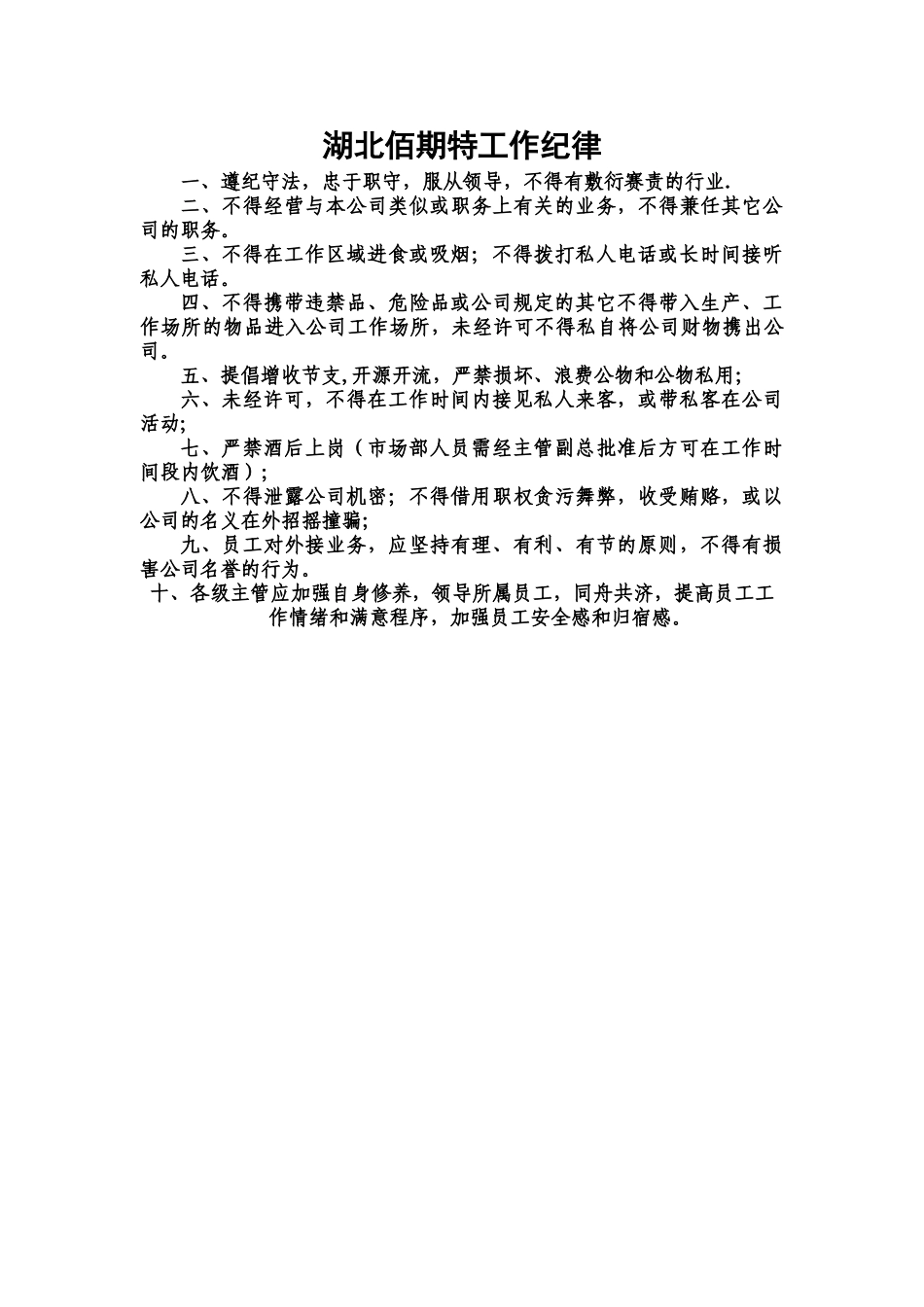 湖北佰期特工作纪律

一、遵纪守法，忠于职守，服从领导，不得有敷衍赛责的行业.

二、不得经营与本公司类似或职务上有关的业务，不得兼任其它公司的职务。

三、不得在工作区域进食或吸烟；不得拨打私人电话或长时间接听私人电话。

四、不得携带违禁品、危险品或公司规定的其它不得带入生产、工作场所的物品进入公司工作场所，未经许可不得私自将公司财物携出公司。

五、提倡增收节支,开源开流，严禁损坏、浪费公物和公物私用;

六、未经许可，不得在工作时间内接见私人来客，或带私客在公司活动;

七、严禁酒后上岗（市场部人员需经主管副总批准后方可在工作时间段内饮酒）;

八、不得泄露公司机密；不得借用职权贪污舞弊，收受贿赂，或以公司的名义在外招摇撞骗;

九、员工对外接业务，应坚持有理、有利、有节的原则，不得有损害公司名誉的行为。

十、各级主管应加强自身修养，领导所属员工，同舟共济，提高员工工作情绪和满意程序，加强员工安全感和归宿感。